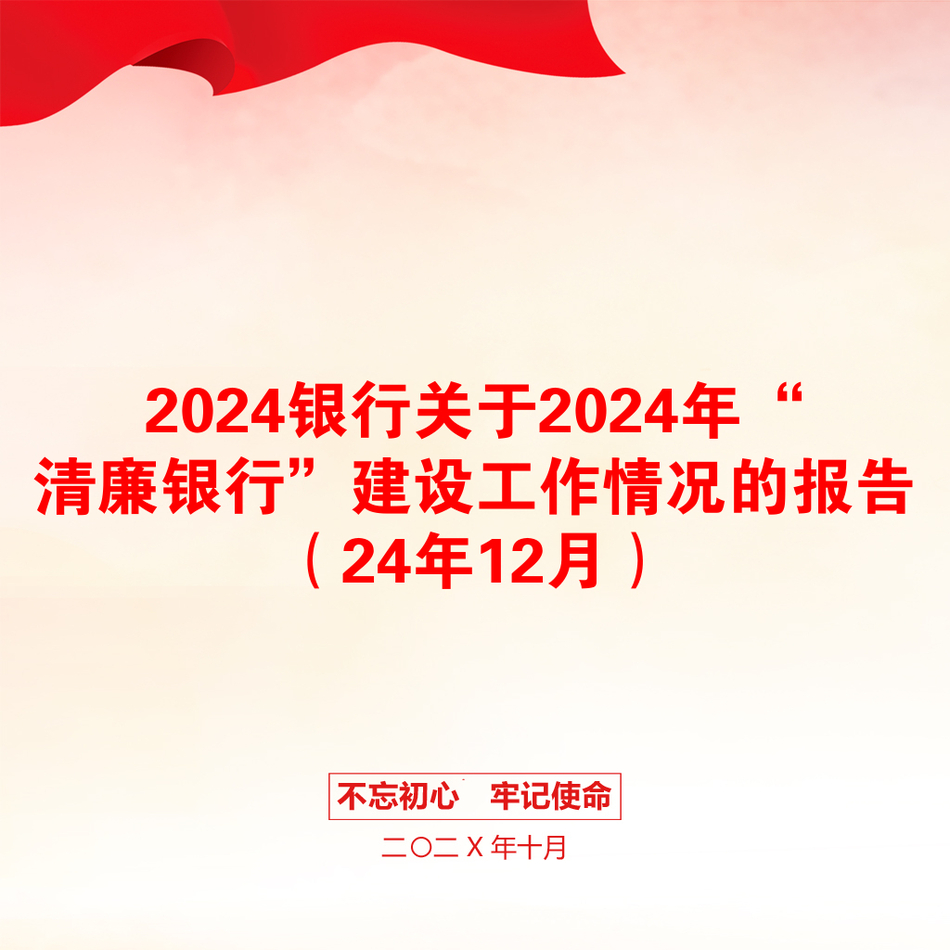 2024银行关于2024年“清廉银行”建设工作情况的报告（24年12月）

不忘初心　牢记使命

二〇二Ｘ年十月